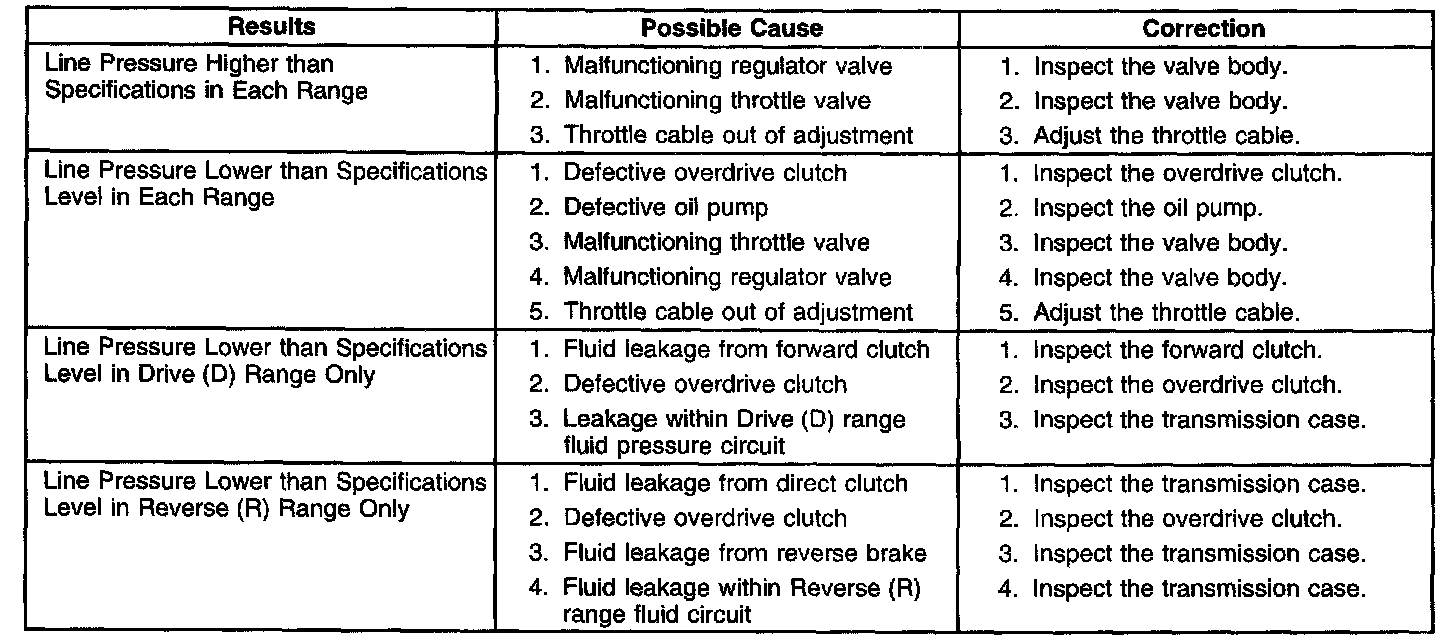 | Results | Possible Cause | Correction |
|---|---|---|
| Line Pressure Higher than Specifications in Each Range | 1. Malfunctioning regulator valve<br>2. Malfunctioning throttle valve<br>3. Throttle cable out of adjustment | 1. Inspect the valve body.<br>2. Inspect the valve body.<br>3. Adjust the throttle cable. |
| Line Pressure Lower than Specifications Level in Each Range | 1. Defective overdrive clutch<br>2. Defective oil pump<br>3. Malfunctioning throttle valve<br>4. Malfunctioning regulator valve<br>5. Throttle cable out of adjustment | 1. Inspect the overdrive clutch.<br>2. Inspect the oil pump.<br>3. Inspect the valve body.<br>4. Inspect the valve body.<br>5. Adjust the throttle cable. |
| Line Pressure Lower than Specifications Level in Drive (D) Range Only | 1. Fluid leakage from forward clutch<br>2. Defective overdrive clutch<br>3. Leakage within Drive (D) range fluid pressure circuit | 1. Inspect the forward clutch.<br>2. Inspect the overdrive clutch.<br>3. Inspect the transmission case. |
| Line Pressure Lower than Specifications Level in Reverse (R) Range Only | 1. Fluid leakage from direct clutch<br>2. Defective overdrive clutch<br>3. Fluid leakage from reverse brake<br>4. Fluid leakage within Reverse (R) range fluid circuit | 1. Inspect the transmission case.<br>2. Inspect the overdrive clutch.<br>3. Inspect the transmission case.<br>4. Inspect the transmission case. |